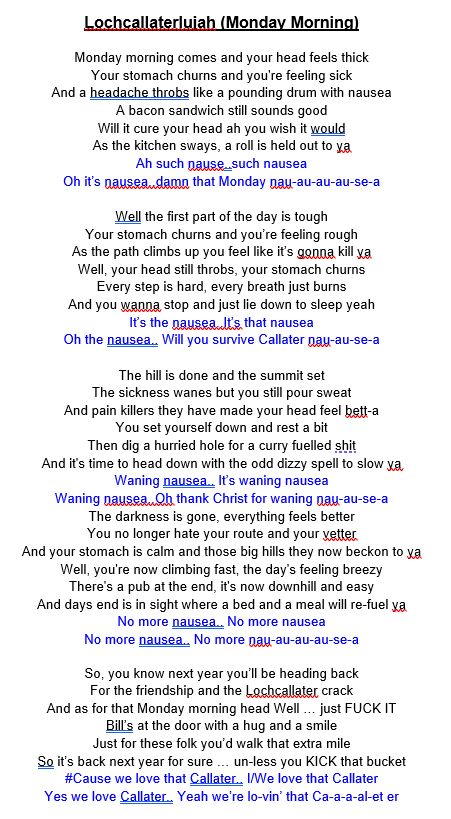 Lochcallaterlujah (Monday Morning)

Monday morning comes and your head feels thick
Your stomach churns and you're feeling sick
And a headache throbs like a pounding drum with nausea
A bacon sandwich still sounds good
Will it cure your head ah you wish it would
As the kitchen sways, a roll is held out to ya
Ah such nause..such nausea
Oh it's nausea..damn that Monday nau-au-au-au-se-a

Well the first part of the day is tough
Your stomach churns and you're feeling rough
As the path climbs up you feel like it's gonna kill ya
Well, your head still throbs, your stomach churns
Every step is hard, every breath just burns
And you wanna stop and just lie down to sleep yeah
It's the nausea..It's that nausea
Oh the nausea.. Will you survive Callater nau-au-se-a

The hill is done and the summit set
The sickness wanes but you still pour sweat
And pain killers they have made your head feel bett-a
You set yourself down and rest a bit
Then dig a hurried hole for a curry fuelled shit
And it's time to head down with the odd dizzy spell to slow ya
Waning nausea.. It's waning nausea
Waning nausea..Oh thank Christ for waning nau-au-se-a
The darkness is gone, everything feels better
You no longer hate your route and your vetter
And your stomach is calm and those big hills they now beckon to ya
Well, you're now climbing fast, the day's feeling breezy
There's a pub at the end, it's now downhill and easy
And days end is in sight where a bed and a meal will re-fuel ya
No more nausea.. No more nausea
No more nausea.. No more nau-au-au-au-se-a

So, you know next year you'll be heading back
For the friendship and the Lochcallater crack
And as for that Monday morning head Well … just FUCK IT
Bill's at the door with a hug and a smile
Just for these folk you'd walk that extra mile
So it's back next year for sure … un-less you KICK that bucket
#Cause we love that Callater.. I/We love that Callater
Yes we love Callater.. Yeah we're lo-vin' that Ca-a-a-al-et er